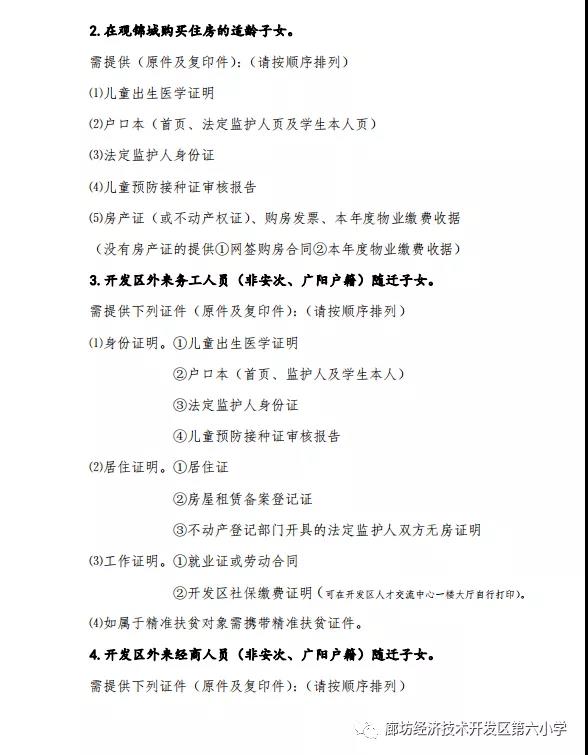 2.在观锦城购买住房的适龄子女。

需提供（原件及复印件）:（请按顺序排列）

⑴儿童出生医学证明

⑵户口本（首页、法定监护人页及学生本人页）

⑶法定监护人身份证

⑷儿童预防接种证审核报告

⑸房产证（或不动产权证）、购房发票、本年度物业缴费收据

（没有房产证的提供①网签购房合同②本年度物业缴费收据）

3.开发区外来务工人员（非安次、广阳户籍）随迁子女。

需提供下列证件（原件及复印件）:（请按顺序排列）

⑴身份证明。①儿童出生医学证明

②户口本（首页、监护人及学生本人）

③法定监护人身份证

④儿童预防接种证审核报告

⑵居住证明。①居住证

②房屋租赁备案登记证

③不动产登记部门开具的法定监护人双方无房证明

⑶工作证明。①就业证或劳动合同

②开发区社保缴费证明（可在开发区人才交流中心一楼大厅自行打印）。

⑷如属于精准扶贫对象需携带精准扶贫证件。

4.开发区外来经商人员（非安次、广阳户籍）随迁子女。

需提供下列证件（原件及复印件）:（请按顺序排列）

廊坊经济技术开发区第六小学